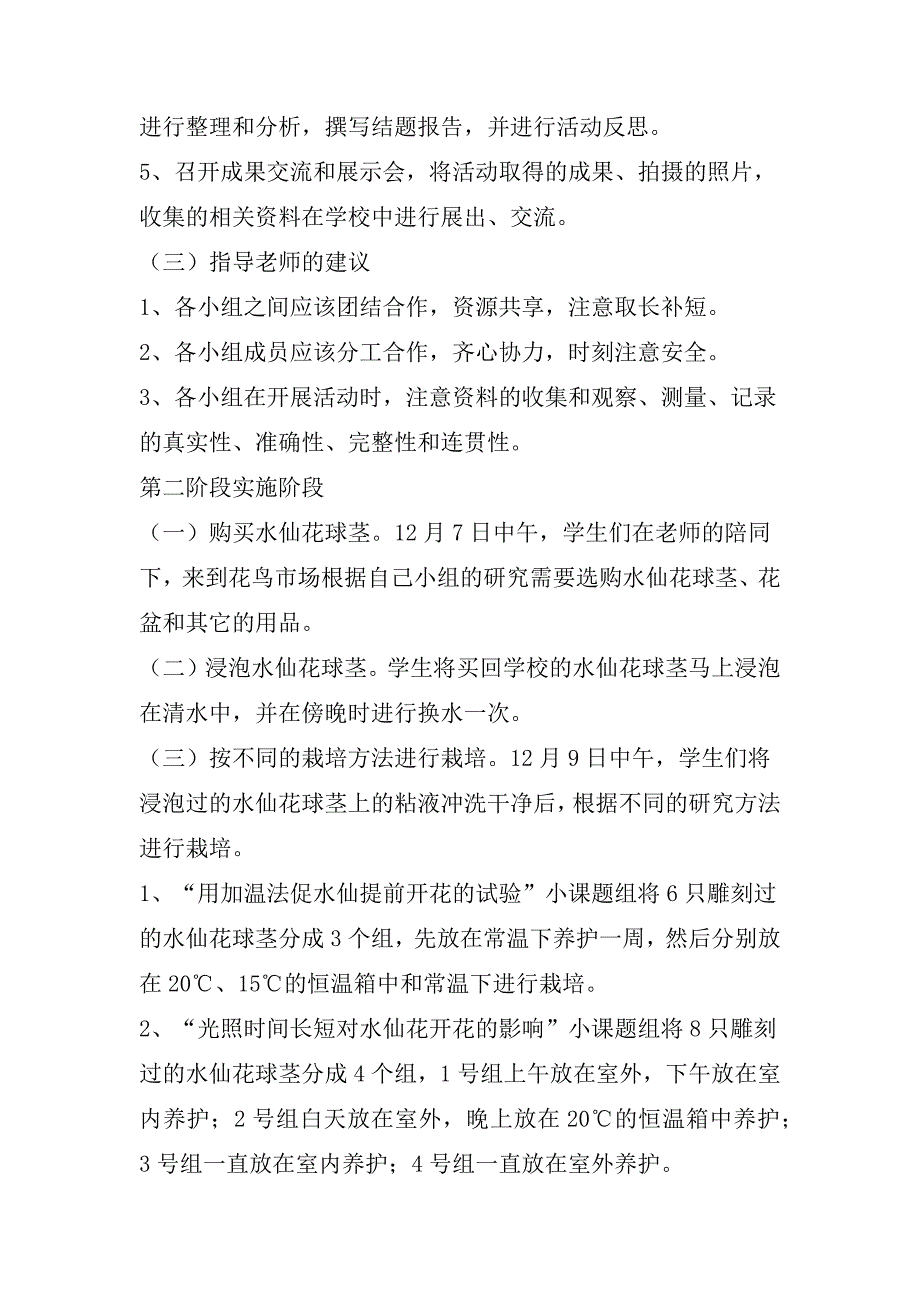 进行整理和分析，撰写结题报告，并进行活动反思。
5、召开成果交流和展示会，将活动取得的成果、拍摄的照片，收集的相关资料在学校中进行展出、交流。
（三）指导老师的建议
1、各小组之间应该团结合作，资源共享，注意取长补短。
2、各小组成员应该分工合作，齐心协力，时刻注意安全。
3、各小组在开展活动时，注意资料的收集和观察、测量、记录的真实性、准确性、完整性和连贯性。
第二阶段实施阶段
（一）购买水仙花球茎。12 月 7 日中午，学生们在老师的陪同下，来到花鸟市场根据自己小组的研究需要选购水仙花球茎、花盆和其它的用品。
（二）浸泡水仙花球茎。学生将买回学校的水仙花球茎马上浸泡在清水中，并在傍晚时进行换水一次。
（三）按不同的栽培方法进行栽培。12 月 9 日中午，学生们将浸泡过的水仙花球茎上的粘液冲洗干净后，根据不同的研究方法进行栽培。
1、“用加温法促水仙提前开花的试验”小课题组将 6 只雕刻过的水仙花球茎分成 3 个组，先放在常温下养护一周，然后分别放在 20℃、15℃的恒温箱中和常温下进行栽培。
2、“光照时间长短对水仙花开花的影响”小课题组将 8 只雕刻过的水仙花球茎分成 4 个组，1 号组上午放在室外，下午放在室内养护；2 号组白天放在室外，晚上放在 20℃的恒温箱中养护；3 号组一直放在室内养护；4 号组一直放在室外养护。